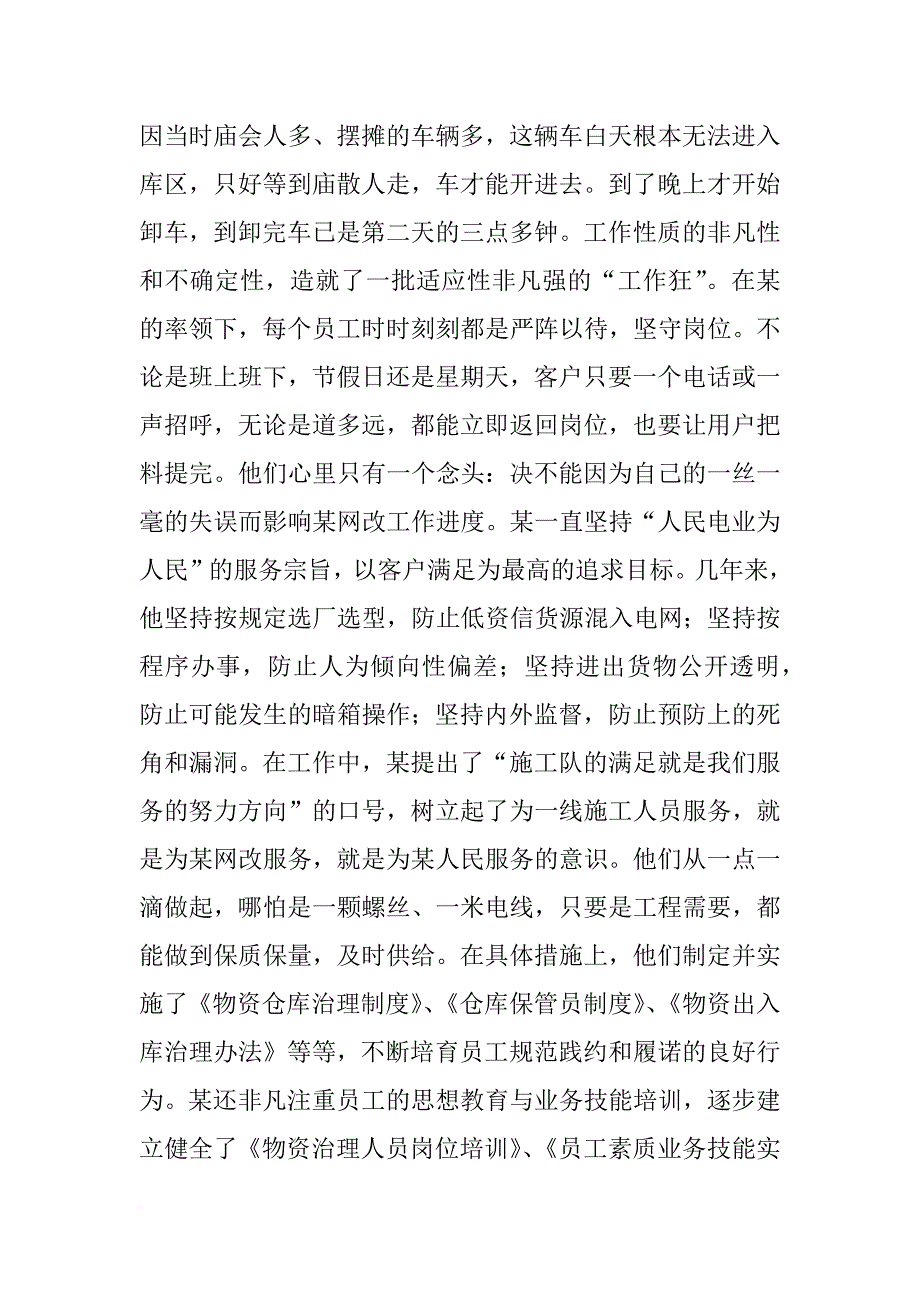 因当时庙会人多、摆摊的车辆多，这辆车白天根本无法进入库区，只好等到庙散人走，车才能开进去。到了晚上才开始卸车，到卸完车已是第二天的三点多钟。工作性质的非凡性和不确定性，造就了一批适应性非凡强的“工作狂”。在某的率领下，每个员工时时刻刻都是严阵以待，坚守岗位。不论是班上班下，节假日还是星期天，客户只要一个电话或一声招呼，无论是道多远，都能立即返回岗位，也要让用户把料提完。他们心里只有一个念头：决不能因为自己的一丝一毫的失误而影响某网改工作进度。某一直坚持“人民电业为人民”的服务宗旨，以客户满足为最高的追求目标。几年来，他坚持按规定选厂选型，防止低资信货源混入电网；坚持按程序办事，防止人为倾向性偏差；坚持进出货物公开透明，防止可能发生的暗箱操作；坚持内外监督，防止预防上的死角和漏洞。在工作中，某提出了“施工队的满足就是我们服务的努力方向”的口号，树立起了为一线施工人员服务，就是为某网改服务，就是为某人民服务的意识。他们从一点一滴做起，哪怕是一颗螺丝、一米电线，只要是工程需要，都能做到保质保量，及时供给。在具体措施上，他们制定并实施了《物资仓库治理制度》、《仓库保管员制度》、《物资出入库治理办法》等等，不断培育员工规范践约和履诺的良好行为。某还非凡注重员工的思想教育与业务技能培训，逐步建立健全了《物资治理人员岗位培训》、《员工素质业务技能实